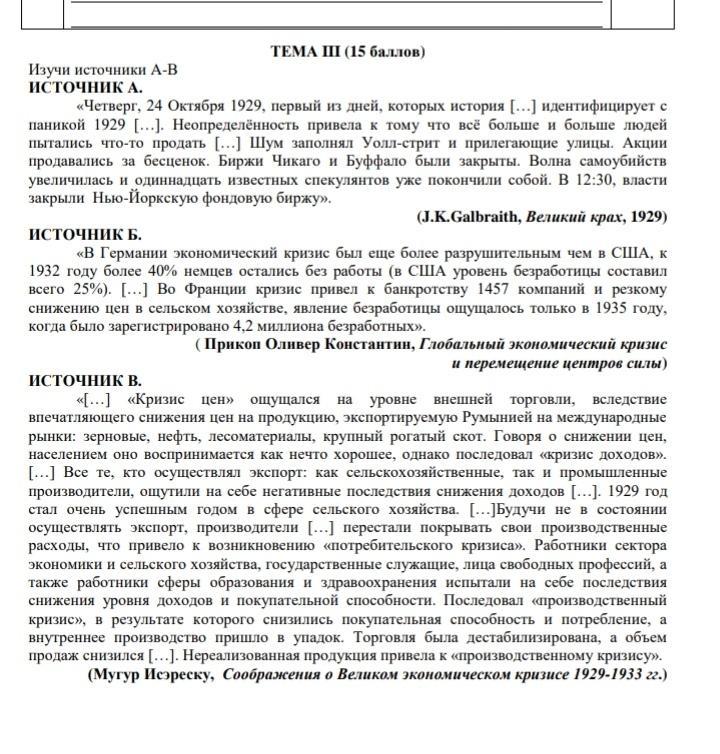 ТЕМА III (15 баллов)

Изучи источники А-В

ИСТОЧНИК А.

«Четверг, 24 Октября 1929, первый из дней, которых история […] идентифицирует с паникой 1929 […]. Неопределённость привела к тому что всё больше и больше людей пытались что-то продать […] Шум заполнял Уолл-стрит и прилегающие улицы. Акции продавались за бесценок. Биржи Чикаго и Буффало были закрыты. Волна самоубийств увеличилась и одиннадцать известных спекулянтов уже покончили собой. В 12:30, власти закрыли Нью-Йоркскую фондовую биржу».

(J.K.Galbraith, Великий крах, 1929)

ИСТОЧНИК Б.

«В Германии экономический кризис был еще более разрушительным чем в США, к 1932 году более 40% немцев остались без работы (в США уровень безработицы составил всего 25%). […] Во Франции кризис привел к банкротству 1457 компаний и резкому снижению цен в сельском хозяйстве, явление безработицы ощущалось только в 1935 году, когда было зарегистрировано 4,2 миллиона безработных».

( Прикоп Оливер Константин, Глобальный экономический кризис и перемещение центров силы)

ИСТОЧНИК В.

«[…] «Кризис цен» ощущался на уровне внешней торговли, вследствие впечатляющего снижения цен на продукцию, экспортируемую Румынией на международные рынки: зерновые, нефть, лесоматериалы, крупный рогатый скот. Говоря о снижении цен, населением оно воспринимается как нечто хорошее, однако последовал «кризис доходов». […] Все те, кто осуществлял экспорт: как сельскохозяйственные, так и промышленные производители, ощутили на себе негативные последствия снижения доходов […]. 1929 год стал очень успешным годом в сфере сельского хозяйства. […]Будучи не в состоянии осуществлять экспорт, производители […] перестали покрывать свои производственные расходы, что привело к возникновению «потребительского кризиса». Работники сектора экономики и сельского хозяйства, государственные служащие, лица свободных профессий, а также работники сферы образования и здравоохранения испытали на себе последствия снижения уровня доходов и покупательной способности. Последовал «производственный кризис», в результате которого снизились покупательная способность и потребление, а внутреннее производство пришло в упадок. Торговля была дестабилизирована, а объем продаж снизился […]. Нереализованная продукция привела к «производственному кризису».

(Мугур Исэреску, Соображения о Великом экономическом кризисе 1929-1933 гг.)